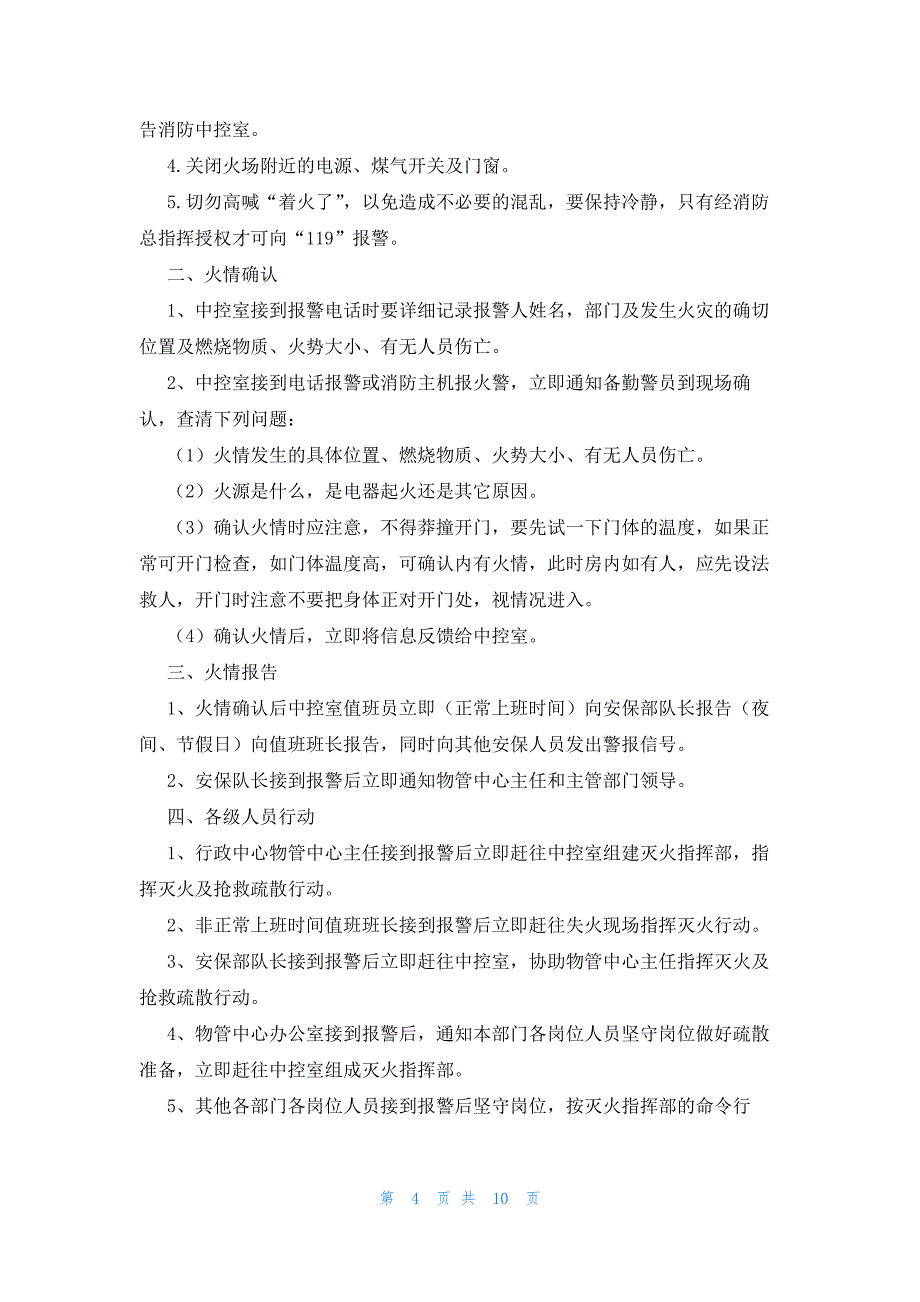 告消防中控室。

4.关闭火场附近的电源、煤气开关及门窗。

5.切勿高喊“着火了”，以免造成不必要的混乱，要保持冷静，只有经消防总指挥授权才可向“119”报警。

二、火情确认

1、中控室接到报警电话时要详细记录报警人姓名，部门及发生火灾的确切位置及燃烧物质、火势大小、有无人员伤亡。

2、中控室接到电话报警或消防主机报火警，立即通知备勤警员到现场确认，查清下列问题：

（1）火情发生的具体位置、燃烧物质、火势大小、有无人员伤亡。

（2）火源是什么，是电器起火还是其它原因。

（3）确认火情时应注意，不得莽撞开门，要先试一下门体的温度，如果正常可开门检查，如门体温度高，可确认内有火情，此时房内如有人，应先设法救人，开门时注意不要把身体正对开门处，视情况进入。

（4）确认火情后，立即将信息反馈给中控室。

三、火情报告

1、火情确认后中控室值班员立即（正常上班时间）向安保部队长报告（夜间、节假日）向值班班长报告，同时向其他安保人员发出警报信号。

2、安保队长接到报警后立即通知物管中心主任和主管部门领导。

四、各级人员行动

1、行政中心物管中心主任接到报警后立即赶往中控室组建灭火指挥部，指挥灭火及抢救疏散行动。

2、非正常上班时间值班班长接到报警后立即赶往失火现场指挥灭火行动。

3、安保部队长接到报警后立即赶往中控室，协助物管中心主任指挥灭火及抢救疏散行动。

4、物管中心办公室接到报警后，通知本部门各岗位人员坚守岗位做好疏散准备，立即赶往中控室组成灭火指挥部。

5、其他各部门各岗位人员接到报警后坚守岗位，按灭火指挥部的命令行

第 4 页 共 10 页